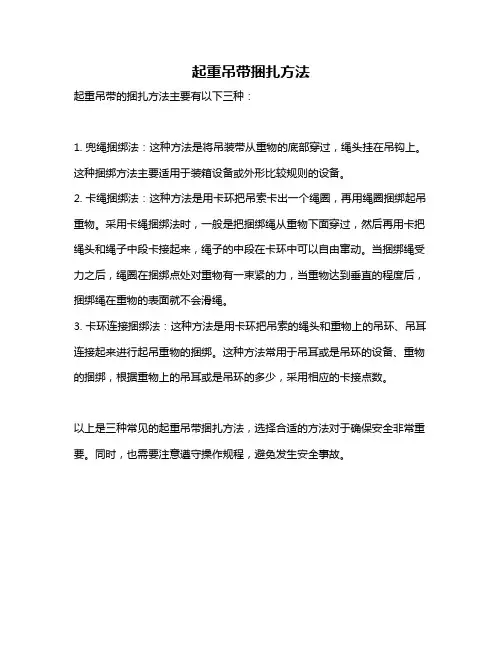 起重吊带捆扎方法

起重吊带的捆扎方法主要有以下三种：

1. 兜绳捆绑法：这种方法是将吊装带从重物的底部穿过，绳头挂在吊钩上。这种捆绑方法主要适用于装箱设备或外形比较规则的设备。

2. 卡绳捆绑法：这种方法是用卡环把吊索卡出一个绳圈，再用绳圈捆绑起吊重物。采用卡绳捆绑法时，一般是把捆绑绳从重物下面穿过，然后再用卡把绳头和绳子中段卡接起来，绳子的中段在卡环中可以自由窜动。当捆绑绳受力之后，绳圈在捆绑点处对重物有一束紧的力，当重物达到垂直的程度后，捆绑绳在重物的表面就不会滑绳。

3. 卡环连接捆绑法：这种方法是用卡环把吊索的绳头和重物上的吊环、吊耳连接起来进行起吊重物的捆绑。这种方法常用于吊耳或是吊环的设备、重物的捆绑，根据重物上的吊耳或是吊环的多少，采用相应的卡接点数。

以上是三种常见的起重吊带捆扎方法，选择合适的方法对于确保安全非常重要。同时，也需要注意遵守操作规程，避免发生安全事故。